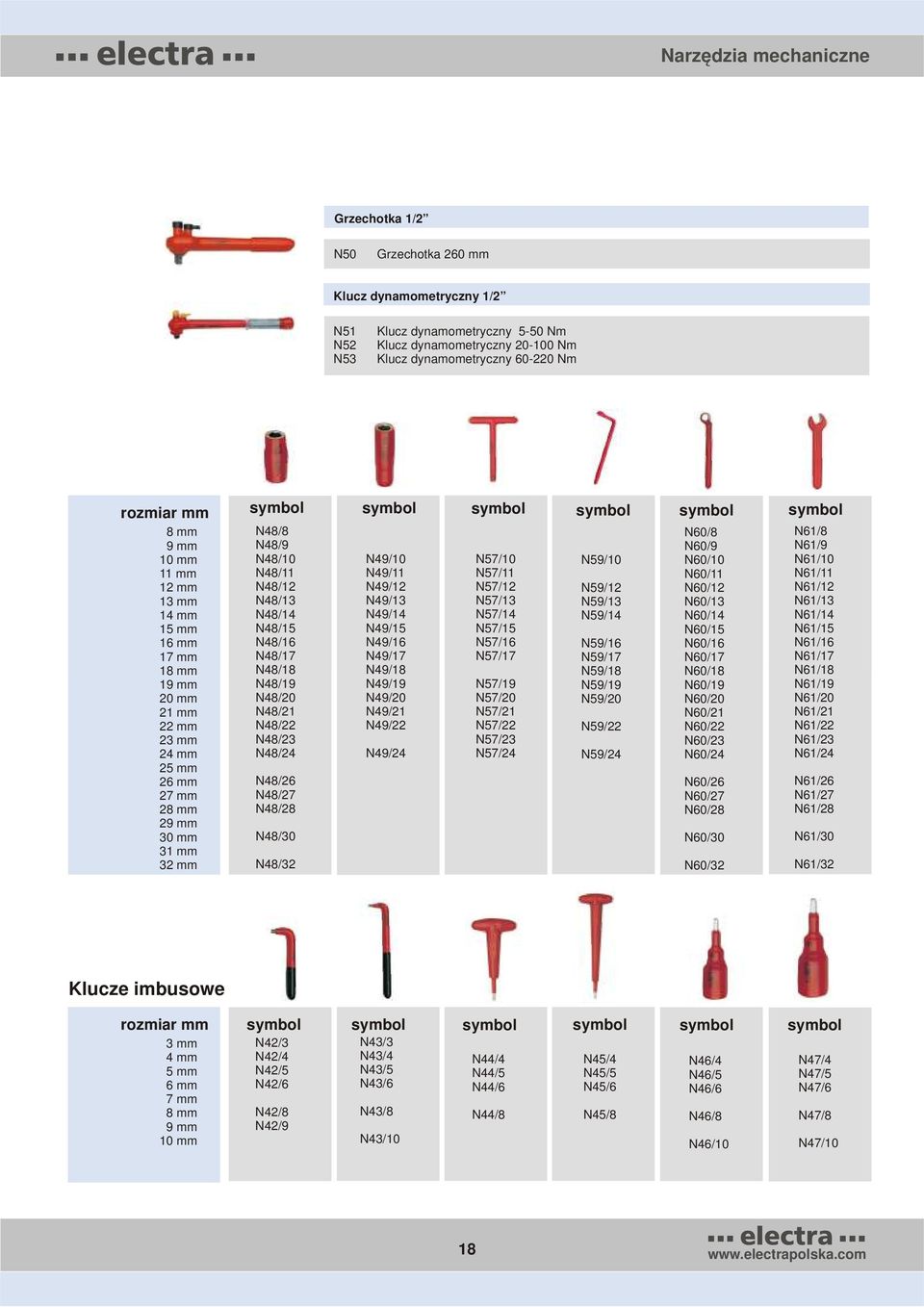 electra

Narzędzia mechaniczne

Grzechotka 1/2”

N50 Grzechotka 260 mm

Klucz dynamometryczny 1/2”

N51 Klucz dynamometryczny 5-50 Nm
N52 Klucz dynamometryczny 20-100 Nm
N53 Klucz dynamometryczny 60-220 Nm

| rozmiar mm | symbol | symbol | symbol | symbol | symbol | symbol |
|---|---|---|---|---|---|---|
| 8 mm | N48/8 | | | | N60/8 | N61/8 |
| 9 mm | N48/9 | | | | N60/9 | N61/9 |
| 10 mm | N48/10 | N49/10 | N57/10 | N59/10 | N60/10 | N61/10 |
| 11 mm | N48/11 | N49/11 | N57/11 | | N60/11 | N61/11 |
| 12 mm | N48/12 | N49/12 | N57/12 | N59/12 | N60/12 | N61/12 |
| 13 mm | N48/13 | N49/13 | N57/13 | N59/13 | N60/13 | N61/13 |
| 14 mm | N48/14 | N49/14 | N57/14 | N59/14 | N60/14 | N61/14 |
| 15 mm | N48/15 | N49/15 | N57/15 | | N60/15 | N61/15 |
| 16 mm | N48/16 | N49/16 | N57/16 | N59/16 | N60/16 | N61/16 |
| 17 mm | N48/17 | N49/17 | N57/17 | N59/17 | N60/17 | N61/17 |
| 18 mm | N48/18 | N49/18 | | N59/18 | N60/18 | N61/18 |
| 19 mm | N48/19 | N49/19 | N57/19 | N59/19 | N60/19 | N61/19 |
| 20 mm | N48/20 | N49/20 | N57/20 | N59/20 | N60/20 | N61/20 |
| 21 mm | N48/21 | N49/21 | N57/21 | | N60/21 | N61/21 |
| 22 mm | N48/22 | N49/22 | N57/22 | N59/22 | N60/22 | N61/22 |
| 23 mm | N48/23 | | N57/23 | | N60/23 | N61/23 |
| 24 mm | N48/24 | N49/24 | N57/24 | N59/24 | N60/24 | N61/24 |
| 25 mm | | | | | | |
| 26 mm | N48/26 | | | | N60/26 | N61/26 |
| 27 mm | N48/27 | | | | N60/27 | N61/27 |
| 28 mm | N48/28 | | | | N60/28 | N61/28 |
| 29 mm | | | | | | |
| 30 mm | N48/30 | | | | N60/30 | N61/30 |
| 31 mm | | | | | | |
| 32 mm | N48/32 | | | | N60/32 | N61/32 |

Klucze imbusowe

| rozmiar mm | symbol | symbol | symbol | symbol | symbol | symbol |
|---|---|---|---|---|---|---|
| 3 mm | N42/3 | N43/3 | | | | |
| 4 mm | N42/4 | N43/4 | N44/4 | N45/4 | N46/4 | N47/4 |
| 5 mm | N42/5 | N43/5 | N44/5 | N45/5 | N46/5 | N47/5 |
| 6 mm | N42/6 | N43/6 | N44/6 | N45/6 | N46/6 | N47/6 |
| 7 mm | | | | | | |
| 8 mm | N42/8 | N43/8 | N44/8 | N45/8 | N46/8 | N47/8 |
| 9 mm | N42/9 | | | | | |
| 10 mm | | N43/10 | | | N46/10 | N47/10 |

18

electra
www.electrapolska.com